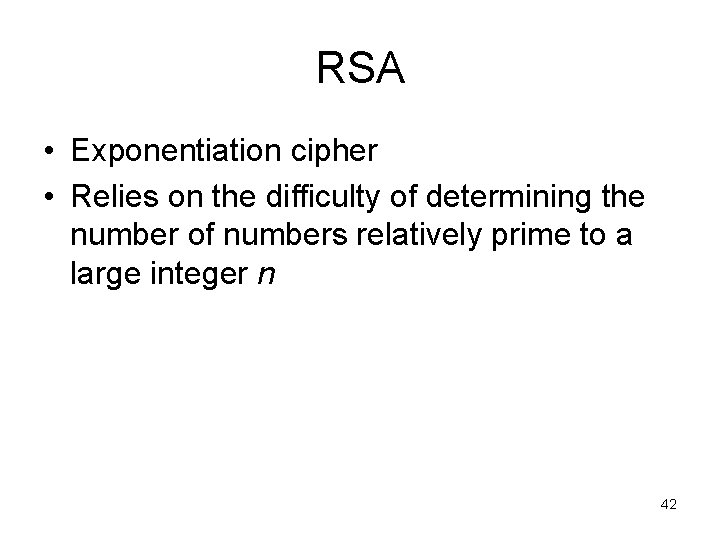 RSA

• Exponentiation cipher
• Relies on the difficulty of determining the number of numbers relatively prime to a large integer n

42